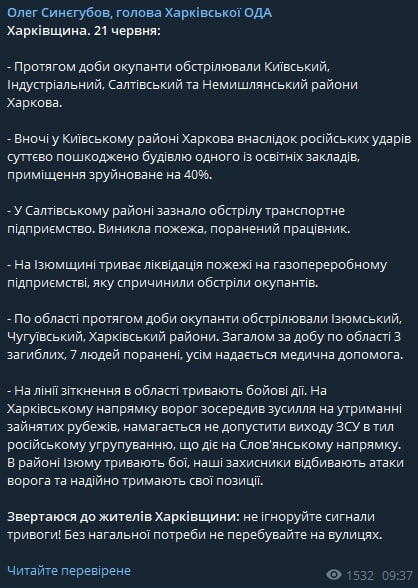 Олег Синєгубов, голова Харківської ОДА
Харківщина. 21 червня:

- Протягом доби окупанти обстрілювали Київський, Індустріальний, Салтівський та Немишлянський райони Харкова.

- Вночі у Київському районі Харкова внаслідок російських ударів суттєво пошкоджено будівлю одного із освітніх закладів, приміщення зруйноване на 40%.

- У Салтівському районі зазнало обстрілу транспортне підприємство. Виникла пожежа, поранений працівник.

- На Ізюмщині триває ліквідація пожежі на газопереробному підприємстві, яку спричинили обстріли окупантів.

- По області протягом доби окупанти обстрілювали Ізюмський, Чугуївський, Харківський райони. Загалом за добу по області 3 загиблих, 7 людей поранені, усім надається медична допомога.

- На лінії зіткнення в області тривають бойові дії. На Харківському напрямку ворог зосередив зусилля на утриманні зайнятих рубежів, намагається не допустити виходу ЗСУ в тил російському угрупуванню, що діє на Слов'янському напрямку. В районі Ізюму тривають бої, наші захисники відбивають атаки ворога та надійно тримають свої позиції.

Звертаюся до жителів Харківщини: не ігноруйте сигнали тривоги! Без нагальної потреби не перебувайте на вулицях.

Читайте перевірене

1532 09:37